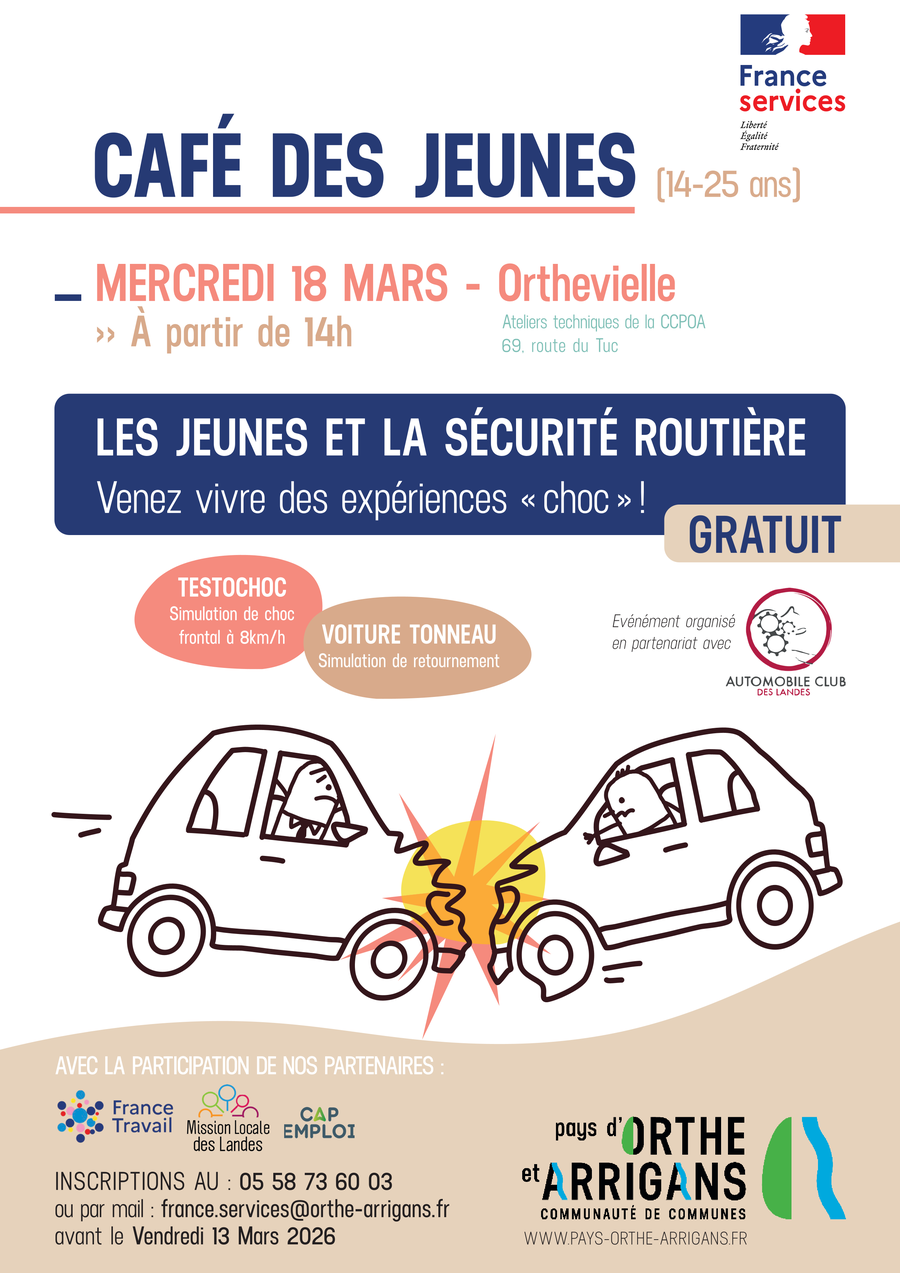 France services
Liberté
Égalité
Fraternité

CAFÉ DES JEUNES (14-25 ans)

MERCREDI 18 MARS - Orthevielle
›› À partir de 14h
Ateliers techniques de la CCPOA
69, route du Tuc

LES JEUNES ET LA SÉCURITÉ ROUTIÈRE
Venez vivre des expériences « choc » !

GRATUIT

TESTOCHOC
Simulation de choc frontal à 8km/h

VOITURE TONNEAU
Simulation de retournement

Evénement organisé en partenariat avec
AUTOMOBILE CLUB DES LANDES

AVEC LA PARTICIPATION DE NOS PARTENAIRES :
France Travail
Mission Locale des Landes
CAP EMPLOI

INSCRIPTIONS AU : 05 58 73 60 03
ou par mail : france.services@orthe-arrigans.fr
avant le Vendredi 13 Mars 2026

pays d'ORTHE et ARRIGANS
COMMUNAUTÉ DE COMMUNES
WWW.PAYS-ORTHE-ARRIGANS.FR